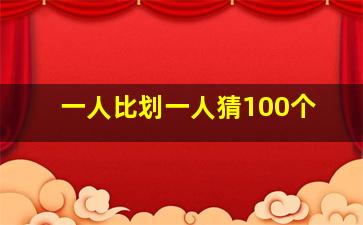 一人比划一人猜100个